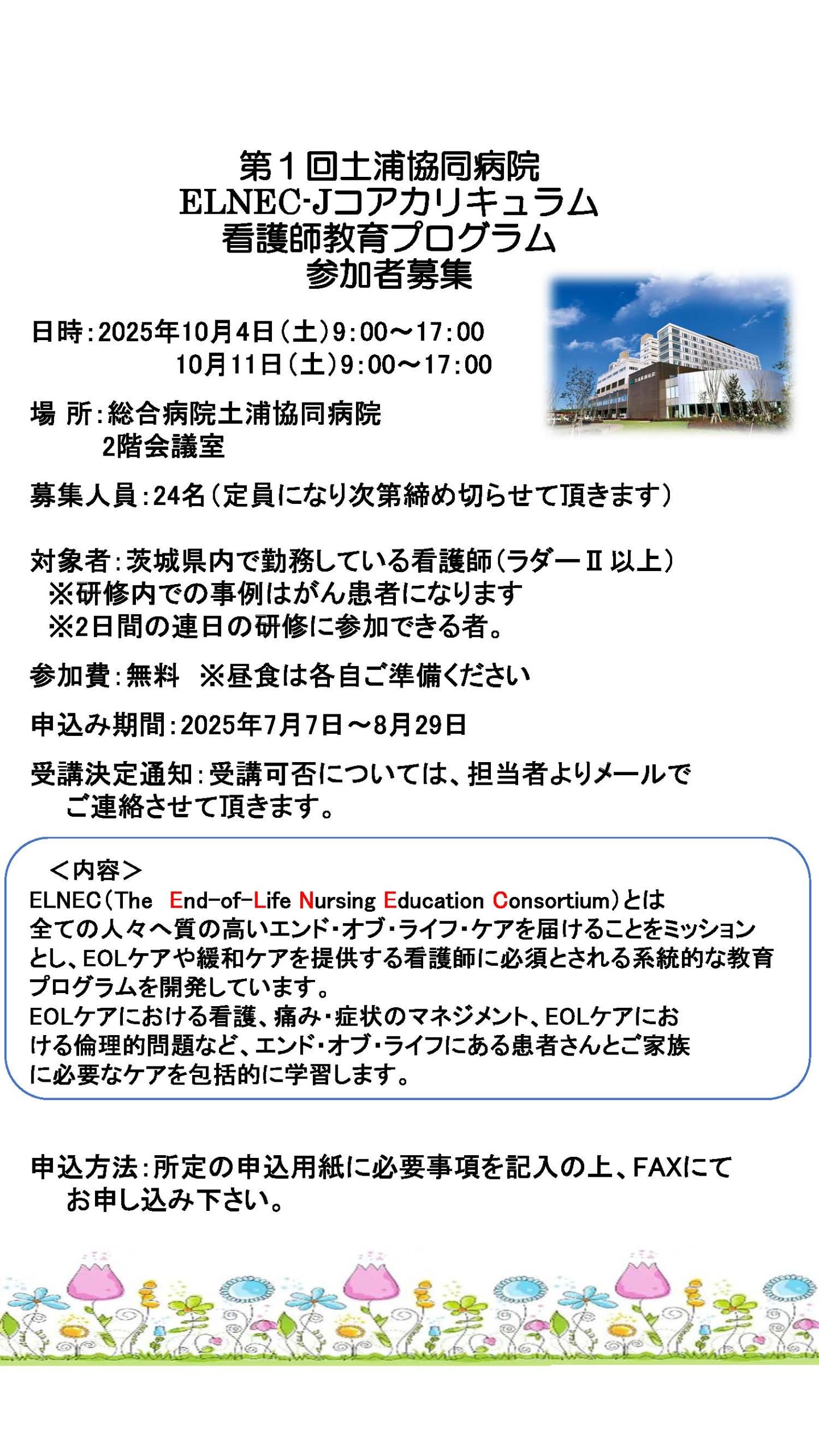 第１回土浦協同病院
ELNEC-Jコアカリキュラム
看護師教育プログラム
参加者募集

日時:2025年10月4日（土）9:00～17:00
10月11日（土）9:00～17:00

場 所:総合病院土浦協同病院
2階会議室

募集人員:24名（定員になり次第締め切らせて頂きます）

対象者:茨城県内で勤務している看護師（ラダーⅡ以上）
※研修内での事例はがん患者になります
※2日間の連日の研修に参加できる者。

参加費:無料　※昼食は各自ご準備ください

申込み期間:2025年7月7日～8月29日

受講決定通知:受講可否については、担当者よりメールでご連絡させて頂きます。

＜内容＞
ELNEC（The End-of-Life Nursing Education Consortium）とは全ての人々へ質の高いエンド・オブ・ライフ・ケアを届けることをミッションとし、EOLケアや緩和ケアを提供する看護師に必須とされる系統的な教育プログラムを開発しています。
EOLケアにおける看護、痛み・症状のマネジメント、EOLケアにおける倫理的問題など、エンド・オブ・ライフにある患者さんとご家族に必要なケアを包括的に学習します。

申込方法:所定の申込用紙に必要事項を記入の上、FAXにてお申し込み下さい。